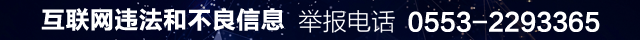 互联网违法和不良信息 举报电话 0553-2293365